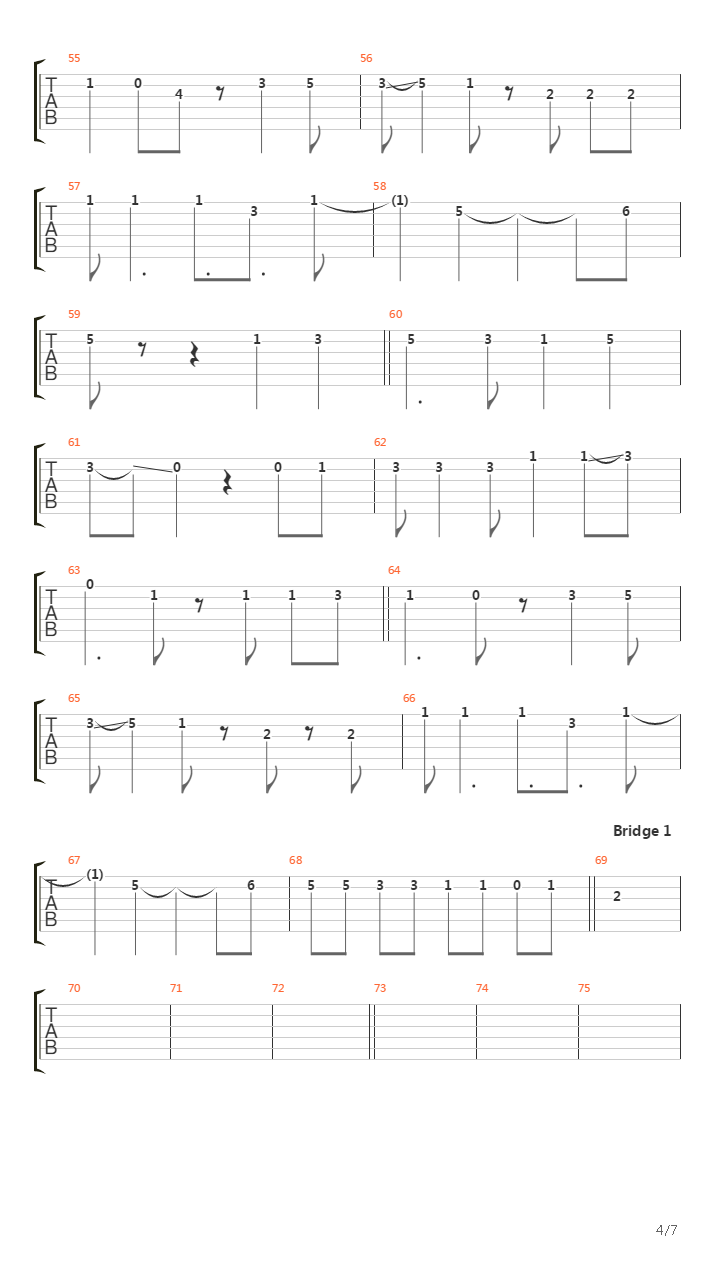 55
T
A
B
1 0 4 3 5
56
3 5 1 2 2 2

57
T
A
B
1 1 1 3 1
58
(1) 5 6

59
T
A
B
5 1 3
60
5 3 1 5

61
T
A
B
3 0 0 1
62
3 3 3 1 1 3

63
T
A
B
0 1 1 1 3
64
1 0 3 5

65
T
A
B
3 5 1 2 2
66
1 1 1 3 1

Bridge 1

67
T
A
B
(1) 5 6
68
5 5 3 3 1 1 0 1
69
2

70
T
A
B
71
72
73
74
75

4/7